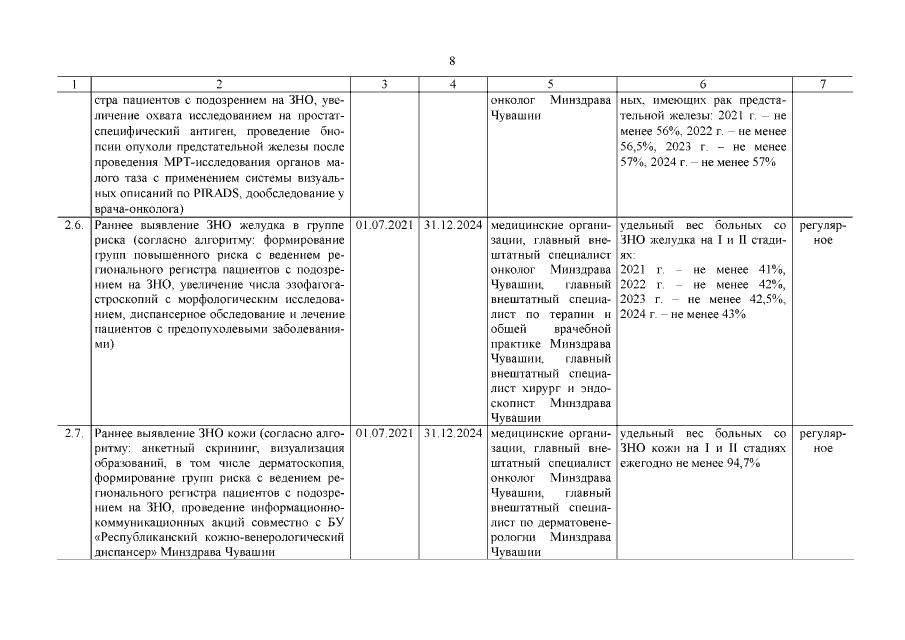 8

| 1 | 2 | 3 | 4 | 5 | 6 | 7 |
|---|---|---|---|---|---|---|
| | стра пациентов с подозрением на ЗНО, увеличение охвата исследованием на простатспецифический антиген, проведение биопсии опухоли предстательной железы после проведения МРТ-исследования органов малого таза с применением системы визуальных описаний по PIRADS, дообследование у врача-онколога) | | | онколог Минздрава Чувашии | ных, имеющих рак предстательной железы: 2021 г. – не менее 56%, 2022 г. – не менее 56,5%, 2023 г. – не менее 57%, 2024 г. – не менее 57% | |
| 2.6. | Раннее выявление ЗНО желудка в группе риска (согласно алгоритму: формирование групп повышенного риска с ведением регионального регистра пациентов с подозрением на ЗНО, увеличение числа эзофагогастроскопий с морфологическим исследованием, диспансерное обследование и лечение пациентов с предопухолевыми заболеваниями) | 01.07.2021 | 31.12.2024 | медицинские организации, главный внештатный специалист онколог Минздрава Чувашии, главный внештатный специалист по терапии и общей врачебной практике Минздрава Чувашии, главный внештатный специалист хирург и эндоскопист Минздрава Чувашии | удельный вес больных со ЗНО желудка на I и II стадиях: 2021 г. – не менее 41%, 2022 г. – не менее 42%, 2023 г. – не менее 42,5%, 2024 г. – не менее 43% | регулярное |
| 2.7. | Раннее выявление ЗНО кожи (согласно алгоритму: анкетный скрининг, визуализация образований, в том числе дерматоскопия, формирование групп риска с ведением регионального регистра пациентов с подозрением на ЗНО, проведение информационно-коммуникационных акций совместно с БУ «Республиканский кожно-венерологический диспансер» Минздрава Чувашии | 01.07.2021 | 31.12.2024 | медицинские организации, главный внештатный специалист онколог Минздрава Чувашии, главный внештатный специалист по дерматовенерологии Минздрава Чувашии | удельный вес больных со ЗНО кожи на I и II стадиях ежегодно не менее 94,7% | регулярное |